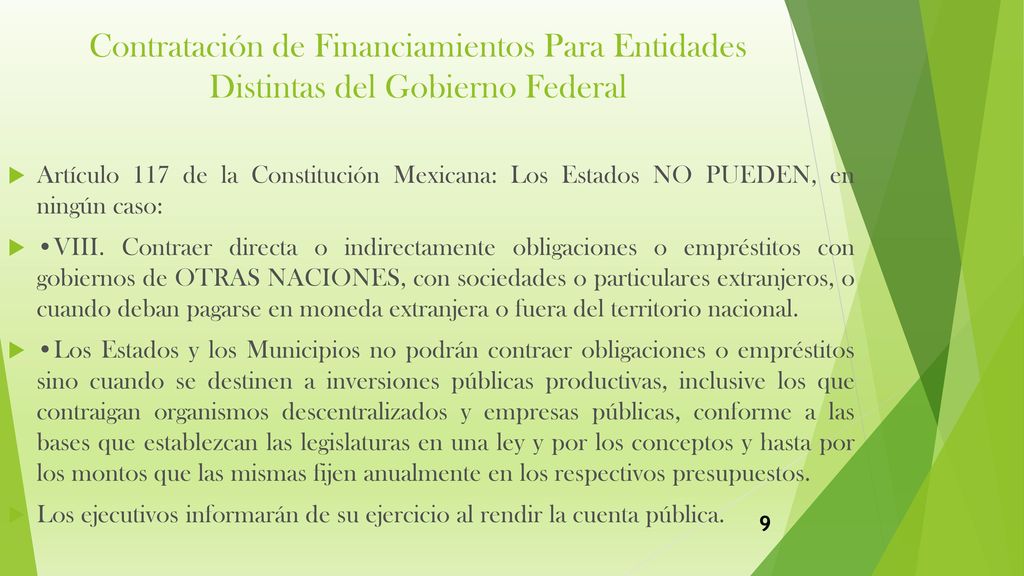 Contratación de Financiamientos Para Entidades Distintas del Gobierno Federal

Artículo 117 de la Constitución Mexicana: Los Estados NO PUEDEN, en ningún caso:

•VIII. Contraer directa o indirectamente obligaciones o empréstitos con gobiernos de OTRAS NACIONES, con sociedades o particulares extranjeros, o cuando deban pagarse en moneda extranjera o fuera del territorio nacional.

•Los Estados y los Municipios no podrán contraer obligaciones o empréstitos sino cuando se destinen a inversiones públicas productivas, inclusive los que contraigan organismos descentralizados y empresas públicas, conforme a las bases que establezcan las legislaturas en una ley y por los conceptos y hasta por los montos que las mismas fijen anualmente en los respectivos presupuestos.

Los ejecutivos informarán de su ejercicio al rendir la cuenta pública.

9